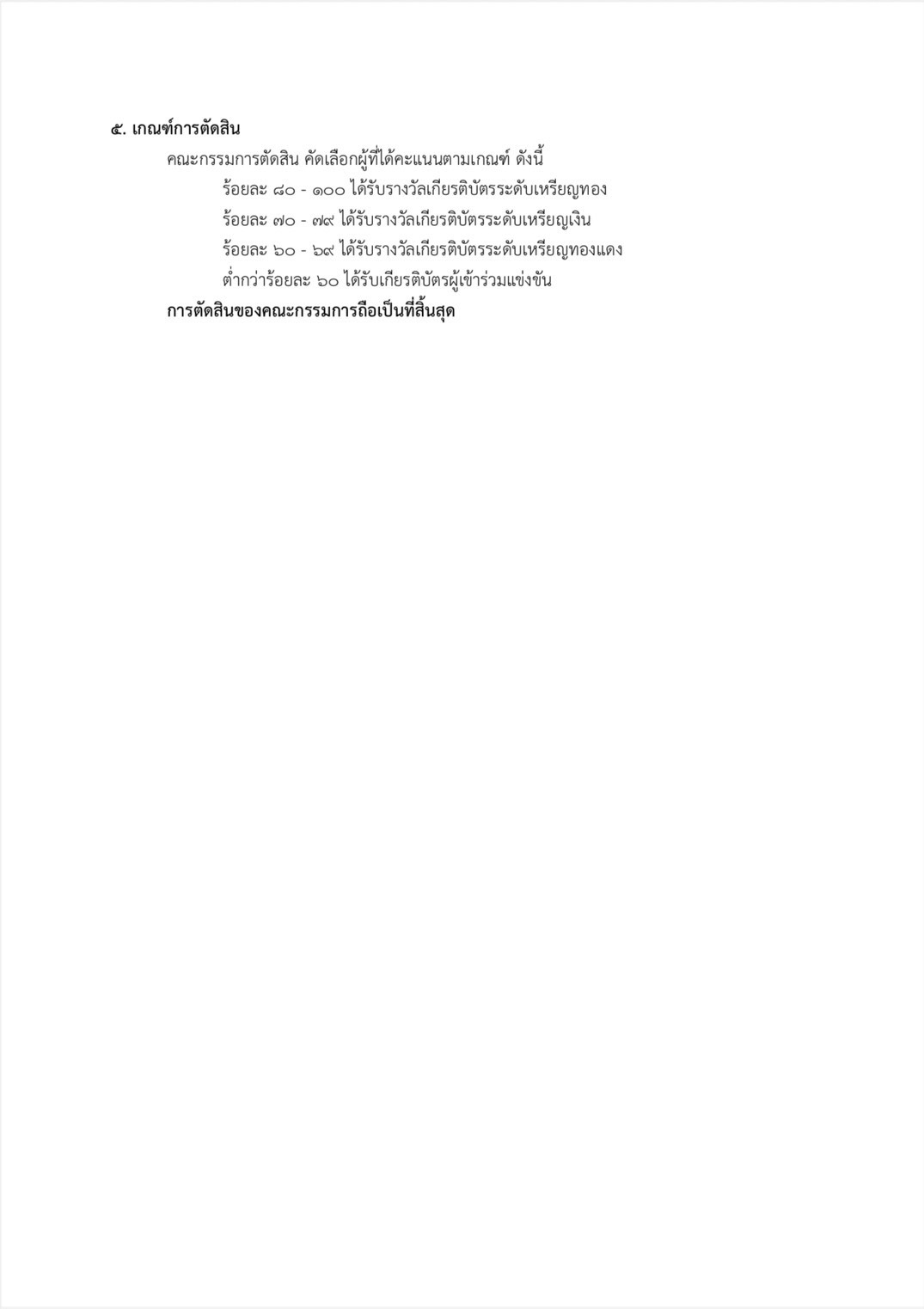 ๕. เกณฑ์การตัดสิน

คณะกรรมการตัดสิน คัดเลือกผู้ที่ได้คะแนนตามเกณฑ์ ดังนี้

ร้อยละ ๘๐ - ๑๐๐ ได้รับรางวัลเกียรติบัตรระดับเหรียญทอง

ร้อยละ ๗๐ - ๗๙ ได้รับรางวัลเกียรติบัตรระดับเหรียญเงิน

ร้อยละ ๖๐ - ๖๙ ได้รับรางวัลเกียรติบัตรระดับเหรียญทองแดง

ต่ำกว่าร้อยละ ๖๐ ได้รับเกียรติบัตรผู้เข้าร่วมแข่งขัน

การตัดสินของคณะกรรมการถือเป็นที่สิ้นสุด